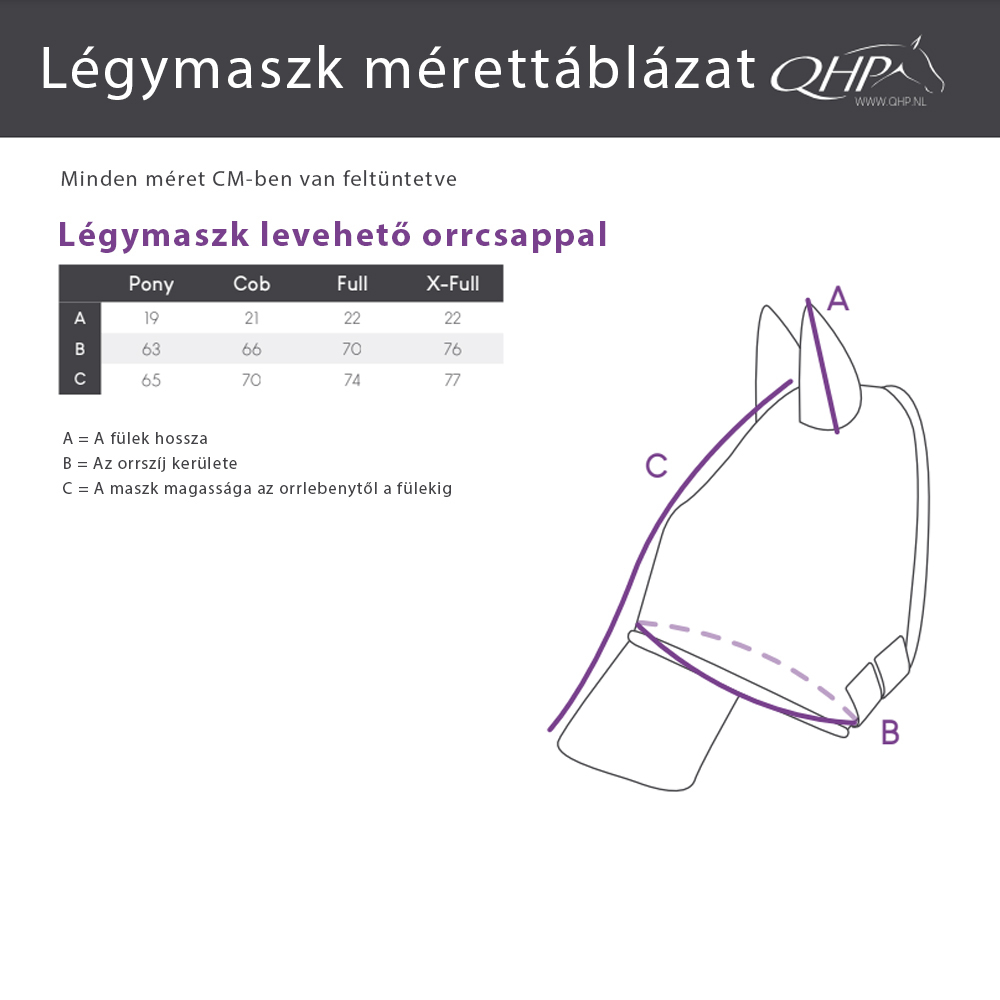 Légymaszk mérettáblázat QHP WWW.QHP.NL

Minden méret CM-ben van feltüntetve

Légymaszk levehető orrcsappal

| | Pony | Cob | Full | X-Full |
|---|---|---|---|---|
| A | 19 | 21 | 22 | 22 |
| B | 63 | 66 | 70 | 76 |
| C | 65 | 70 | 74 | 77 |

A = A fülek hossza
B = Az orrszíj kerülete
C = A maszk magassága az orrlebenytől a fülekig

A
C
B